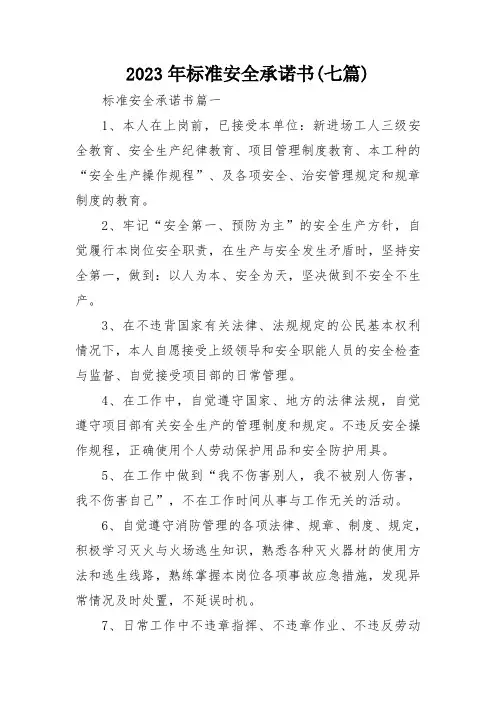 2023年标准安全承诺书(七篇)

标准安全承诺书篇一

1、本人在上岗前，已接受本单位：新进场工人三级安全教育、安全生产纪律教育、项目管理制度教育、本工种的“安全生产操作规程”、及各项安全、治安管理规定和规章制度的教育。

2、牢记“安全第一、预防为主”的安全生产方针，自觉履行本岗位安全职责，在生产与安全发生矛盾时，坚持安全第一，做到：以人为本、安全为天，坚决做到不安全不生产。

3、在不违背国家有关法律、法规规定的公民基本权利情况下，本人自愿接受上级领导和安全职能人员的安全检查与监督、自觉接受项目部的日常管理。

4、在工作中，自觉遵守国家、地方的法律法规，自觉遵守项目部有关安全生产的管理制度和规定。不违反安全操作规程，正确使用个人劳动保护用品和安全防护用具。

5、在工作中做到“我不伤害别人，我不被别人伤害，我不伤害自己”，不在工作时间从事与工作无关的活动。

6、自觉遵守消防管理的各项法律、规章、制度、规定，积极学习灭火与火场逃生知识，熟悉各种灭火器材的使用方法和逃生线路，熟练掌握本岗位各项事故应急措施，发现异常情况及时处置，不延误时机。

7、日常工作中不违章指挥、不违章作业、不违反劳动